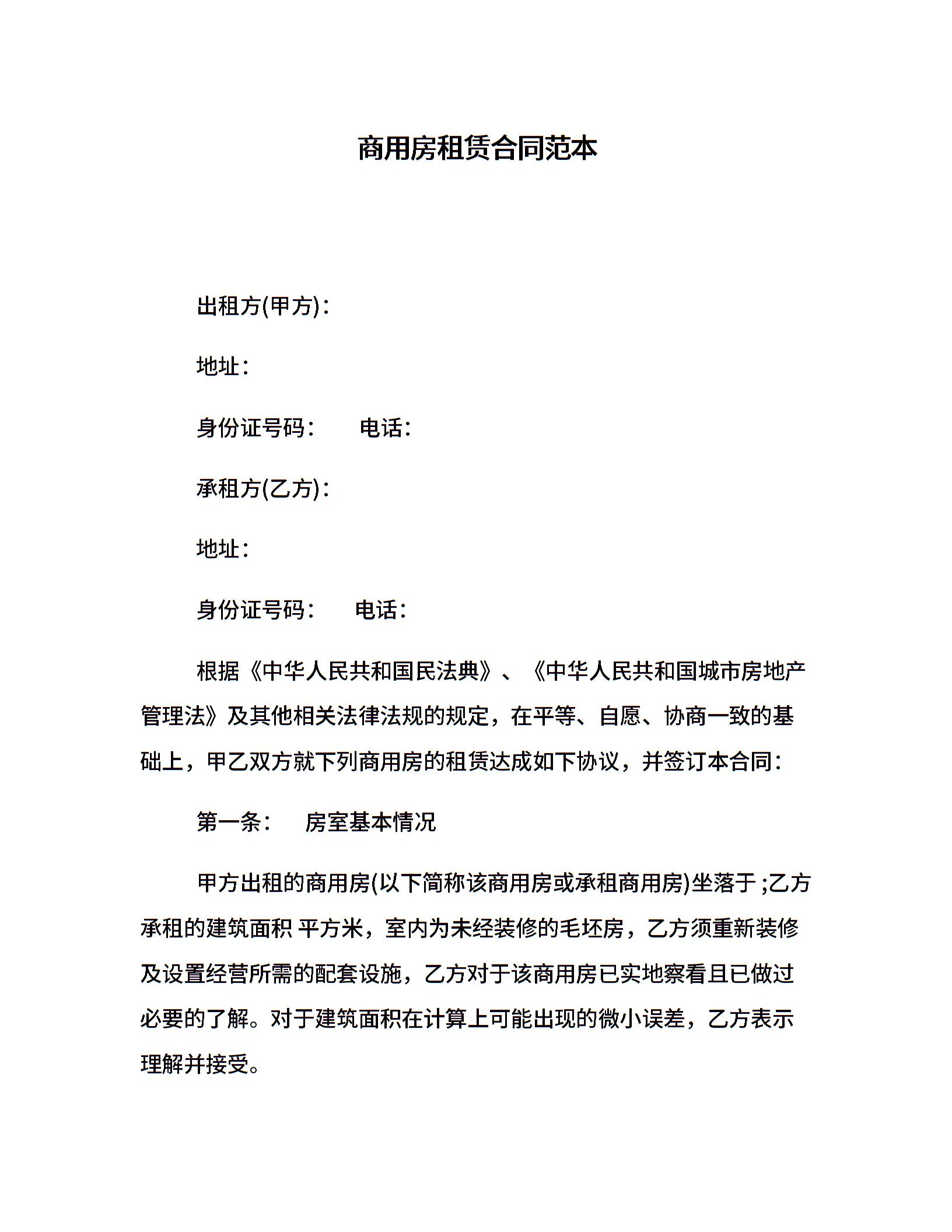 商用房租赁合同范本

出租方(甲方)：

地址：

身份证号码：　　电话：

承租方(乙方)：

地址：

身份证号码：　　电话：

根据《中华人民共和国民法典》、《中华人民共和国城市房地产管理法》及其他相关法律法规的规定，在平等、自愿、协商一致的基础上，甲乙双方就下列商用房的租赁达成如下协议，并签订本合同：

第一条：　房室基本情况

甲方出租的商用房(以下简称该商用房或承租商用房)坐落于 ;乙方承租的建筑面积 平方米，室内为未经装修的毛坯房，乙方须重新装修及设置经营所需的配套设施，乙方对于该商用房已实地察看且已做过必要的了解。对于建筑面积在计算上可能出现的微小误差，乙方表示理解并接受。